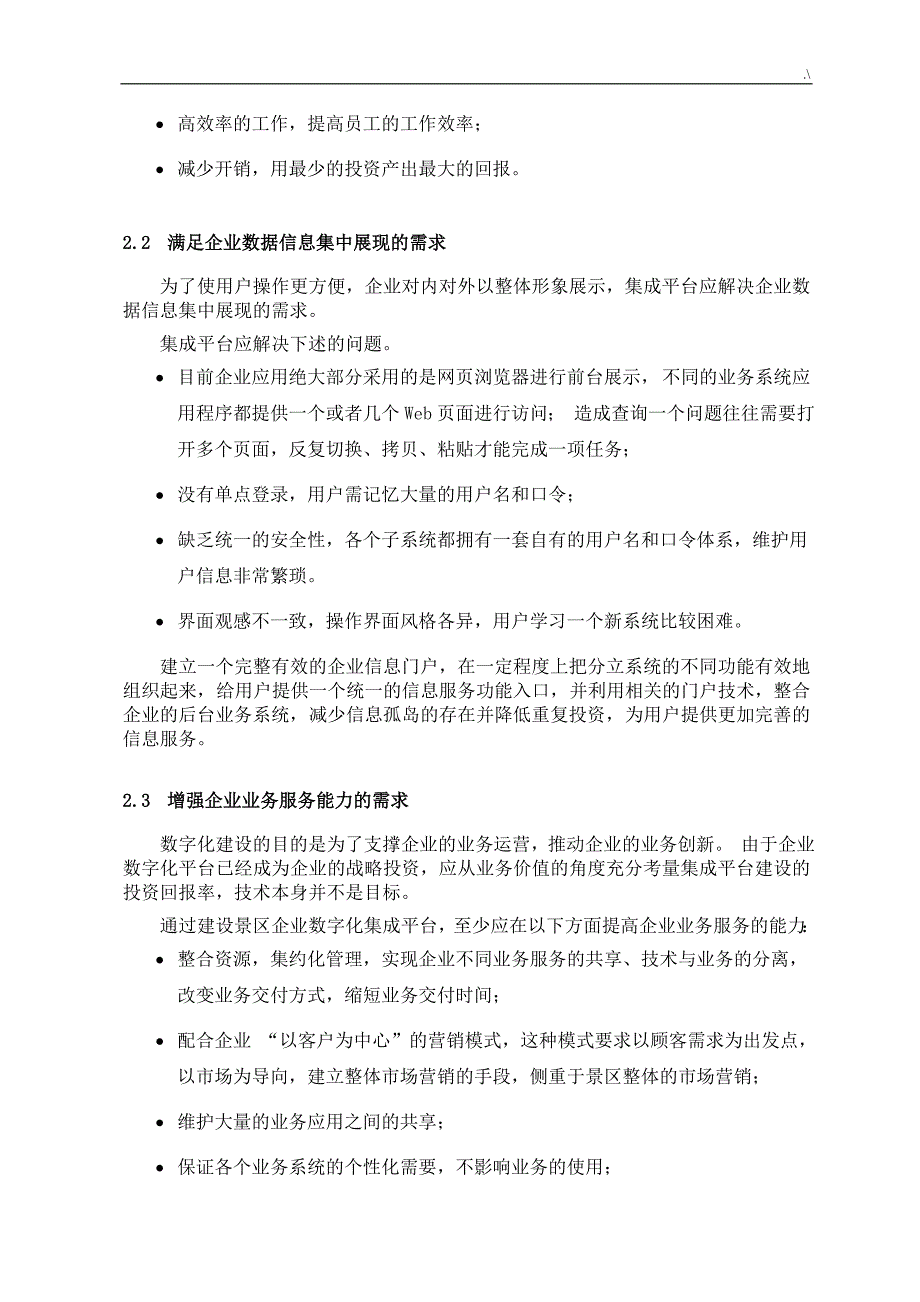 .\

• 高效率的工作，提高员工的工作效率；

• 减少开销，用最少的投资产出最大的回报。

2.2 满足企业数据信息集中展现的需求

为了使用户操作更方便，企业对内对外以整体形象展示，集成平台应解决企业数据信息集中展现的需求。

集成平台应解决下述的问题。

• 目前企业应用绝大部分采用的是网页浏览器进行前台展示，不同的业务系统应用程序都提供一个或者几个 Web 页面进行访问； 造成查询一个问题往往需要打开多个页面，反复切换、拷贝、粘贴才能完成一项任务；

• 没有单点登录，用户需记忆大量的用户名和口令；

• 缺乏统一的安全性，各个子系统都拥有一套自有的用户名和口令体系，维护用户信息非常繁琐。

• 界面观感不一致，操作界面风格各异，用户学习一个新系统比较困难。

建立一个完整有效的企业信息门户，在一定程度上把分立系统的不同功能有效地组织起来，给用户提供一个统一的信息服务功能入口，并利用相关的门户技术，整合企业的后台业务系统，减少信息孤岛的存在并降低重复投资，为用户提供更加完善的信息服务。

2.3 增强企业业务服务能力的需求

数字化建设的目的是为了支撑企业的业务运营，推动企业的业务创新。 由于企业数字化平台已经成为企业的战略投资，应从业务价值的角度充分考量集成平台建设的投资回报率，技术本身并不是目标。

通过建设景区企业数字化集成平台，至少应在以下方面提高企业业务服务的能力:

• 整合资源，集约化管理，实现企业不同业务服务的共享、技术与业务的分离，改变业务交付方式，缩短业务交付时间；

• 配合企业 “以客户为中心”的营销模式，这种模式要求以顾客需求为出发点，以市场为导向，建立整体市场营销的手段，侧重于景区整体的市场营销；

• 维护大量的业务应用之间的共享；

• 保证各个业务系统的个性化需要，不影响业务的使用；